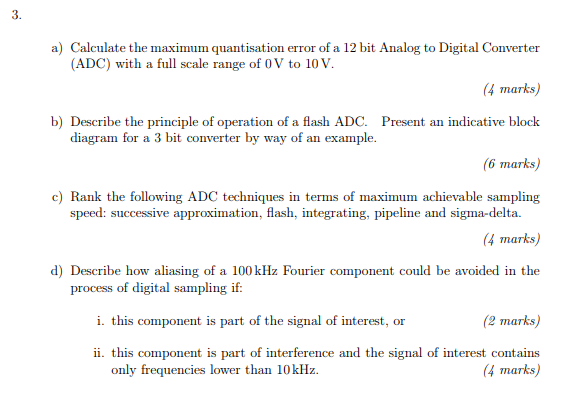 3.

a) Calculate the maximum quantisation error of a 12 bit Analog to Digital Converter (ADC) with a full scale range of 0 V to 10 V.

(4 marks)

b) Describe the principle of operation of a flash ADC. Present an indicative block diagram for a 3 bit converter by way of an example.

(6 marks)

c) Rank the following ADC techniques in terms of maximum achievable sampling speed: successive approximation, flash, integrating, pipeline and sigma-delta.

(4 marks)

d) Describe how aliasing of a 100 kHz Fourier component could be avoided in the process of digital sampling if:

i. this component is part of the signal of interest, or (2 marks)

ii. this component is part of interference and the signal of interest contains only frequencies lower than 10 kHz. (4 marks)